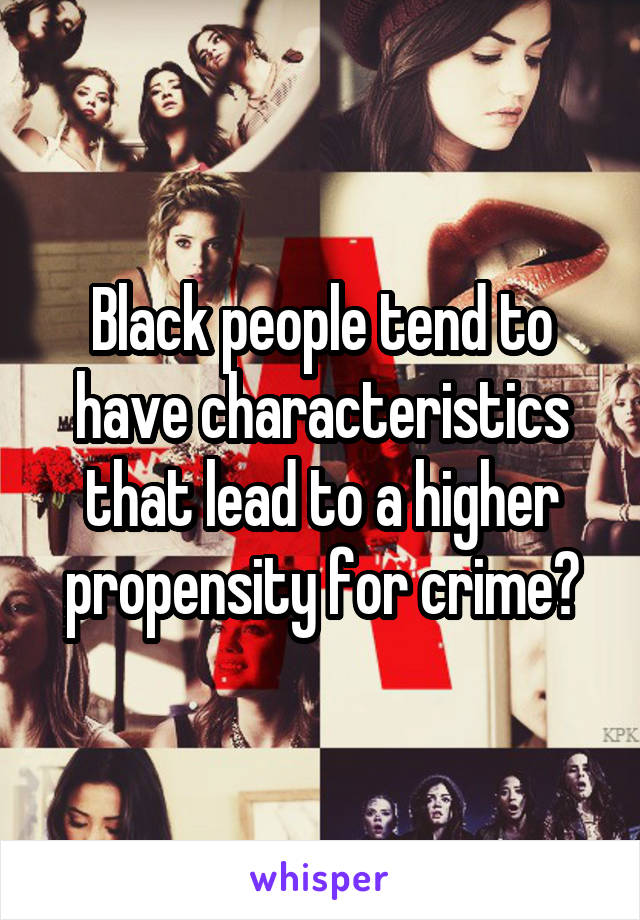 Black people tend to have characteristics that lead to a higher propensity for crime?

KPK

whisper